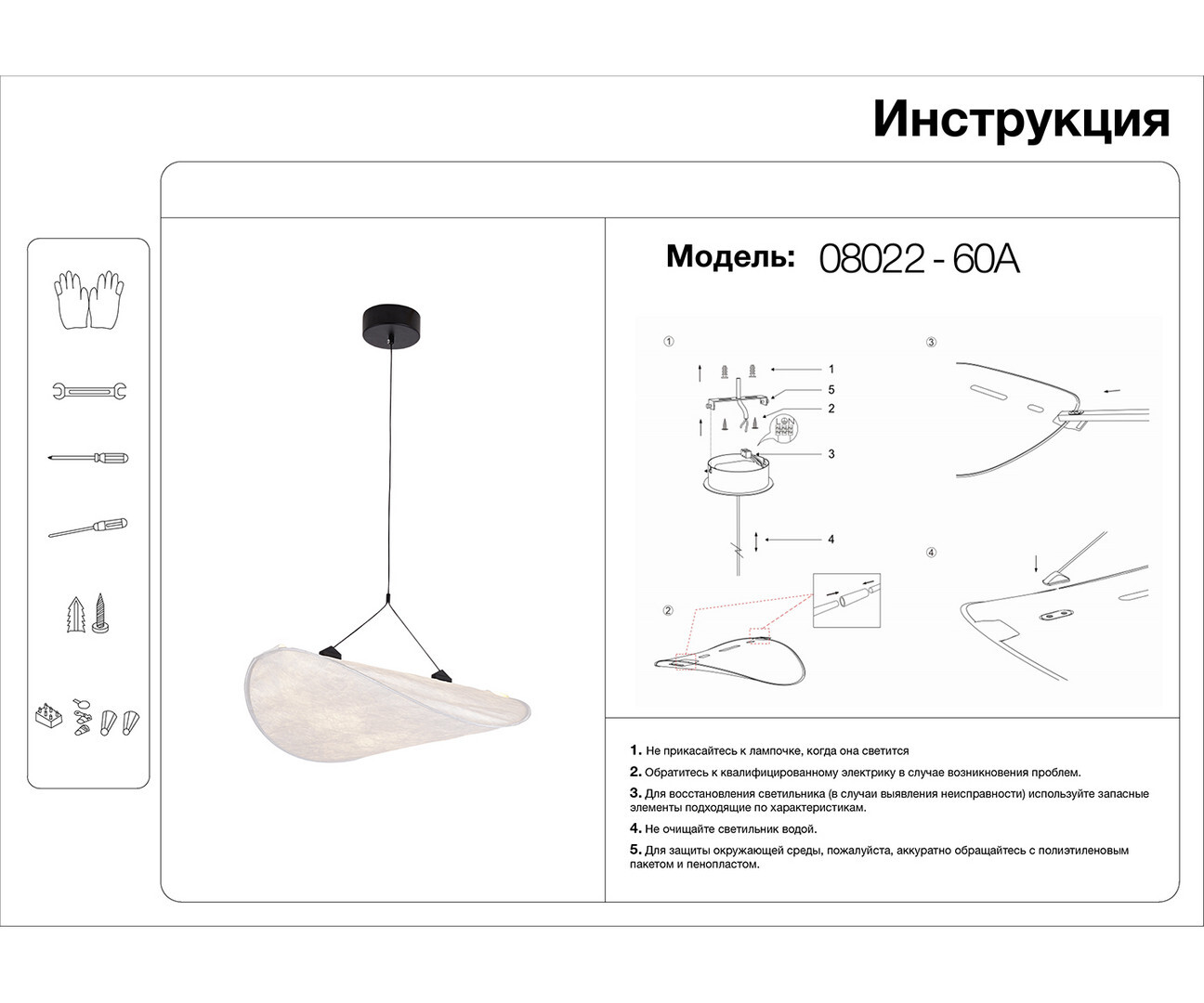 Инструкция

Модель: 08022 - 60A

①
1
5
2
3
4
②
③
④

1. Не прикасайтесь к лампочке, когда она светится

2. Обратитесь к квалифицированному электрику в случае возникновения проблем.

3. Для восстановления светильника (в случаи выявления неисправности) используйте запасные элементы подходящие по характеристикам.

4. Не очищайте светильник водой.

5. Для защиты окружающей среды, пожалуйста, аккуратно обращайтесь с полиэтиленовым пакетом и пенопластом.